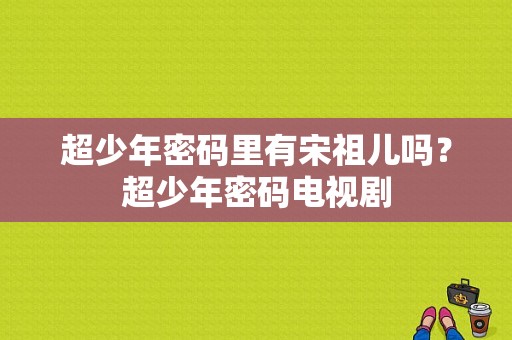 超少年密码里有宋祖儿吗？
超少年密码电视剧